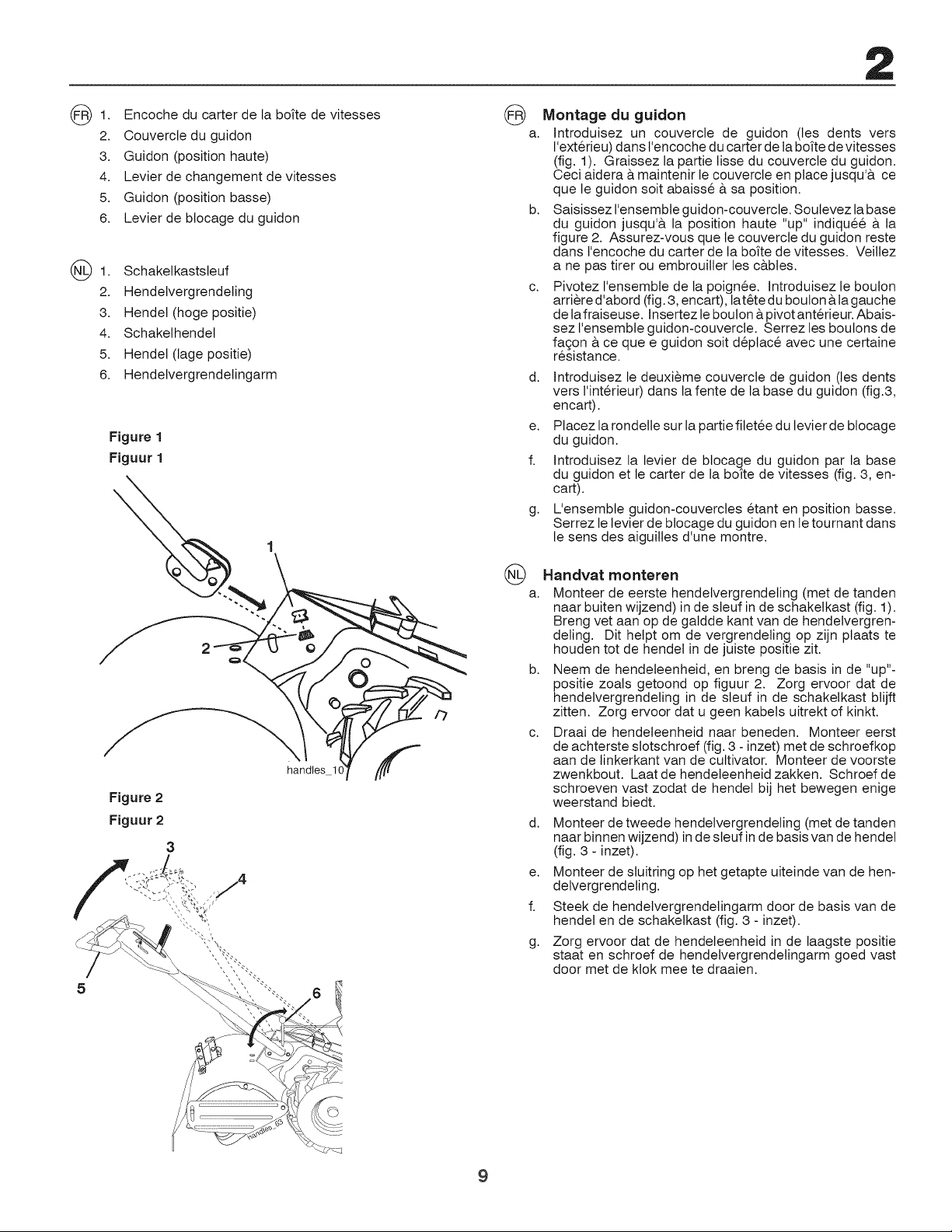 2

FR 1. Encoche du carter de la boîte de vitesses
2. Couvercle du guidon
3. Guidon (position haute)
4. Levier de changement de vitesses
5. Guidon (position basse)
6. Levier de blocage du guidon

NL 1. Schakelkastsleuf
2. Hendelvergrendeling
3. Hendel (hoge positie)
4. Schakelhendel
5. Hendel (lage positie)
6. Hendelvergrendelingarm

Figure 1
Figuur 1

1

2

handles_10

Figure 2
Figuur 2

3

4

5

6

handles_63

FR Montage du guidon
a. Introduisez un couvercle de guidon (les dents vers l'extérieu) dans l'encoche du carter de la boîte de vitesses (fig. 1). Graissez la partie lisse du couvercle du guidon. Ceci aidera à maintenir le couvercle en place jusqu'à ce que le guidon soit abaissé à sa position.
b. Saisissez l'ensemble guidon-couvercle. Soulevez la base du guidon jusqu'à la position haute "up" indiquéé à la figure 2. Assurez-vous que le couvercle du guidon reste dans l'encoche du carter de la boîte de vitesses. Veillez a ne pas tirer ou embrouiller les câbles.
c. Pivotez l'ensemble de la poignée. Introduisez le boulon arrière d'abord (fig. 3, encart), la tête du boulon à la gauche de la fraiseuse. Insertez le boulon à pivot antérieur. Abaissez l'ensemble guidon-couvercle. Serrez les boulons de façon à ce que e guidon soit déplacé avec une certaine résistance.
d. Introduisez le deuxième couvercle de guidon (les dents vers l'intérieur) dans la fente de la base du guidon (fig.3, encart).
e. Placez la rondelle sur la partie filetée du levier de blocage du guidon.
f. Introduisez la levier de blocage du guidon par la base du guidon et le carter de la boîte de vitesses (fig. 3, encart).
g. L'ensemble guidon-couvercles étant en position basse. Serrez le levier de blocage du guidon en le tournant dans le sens des aiguilles d'une montre.

NL Handvat monteren
a. Monteer de eerste hendelvergrendeling (met de tanden naar buiten wijzend) in de sleuf in de schakelkast (fig. 1). Breng vet aan op de galdde kant van de hendelvergrendeling. Dit helpt om de vergrendeling op zijn plaats te houden tot de hendel in de juiste positie zit.
b. Neem de hendeleenheid, en breng de basis in de "up"-positie zoals getoond op figuur 2. Zorg ervoor dat de hendelvergrendeling in de sleuf in de schakelkast blijft zitten. Zorg ervoor dat u geen kabels uitrekt of kinkt.
c. Draai de hendeleenheid naar beneden. Monteer eerst de achterste slotschroef (fig. 3 - inzet) met de schroefkop aan de linkerkant van de cultivator. Monteer de voorste zwenkbout. Laat de hendeleenheid zakken. Schroef de schroeven vast zodat de hendel bij het bewegen enige weerstand biedt.
d. Monteer de tweede hendelvergrendeling (met de tanden naar binnen wijzend) in de sleuf in de basis van de hendel (fig. 3 - inzet).
e. Monteer de sluitring op het getapte uiteinde van de hendelvergrendeling.
f. Steek de hendelvergrendelingarm door de basis van de hendel en de schakelkast (fig. 3 - inzet).
g. Zorg ervoor dat de hendeleenheid in de laagste positie staat en schroef de hendelvergrendelingarm goed vast door met de klok mee te draaien.

9